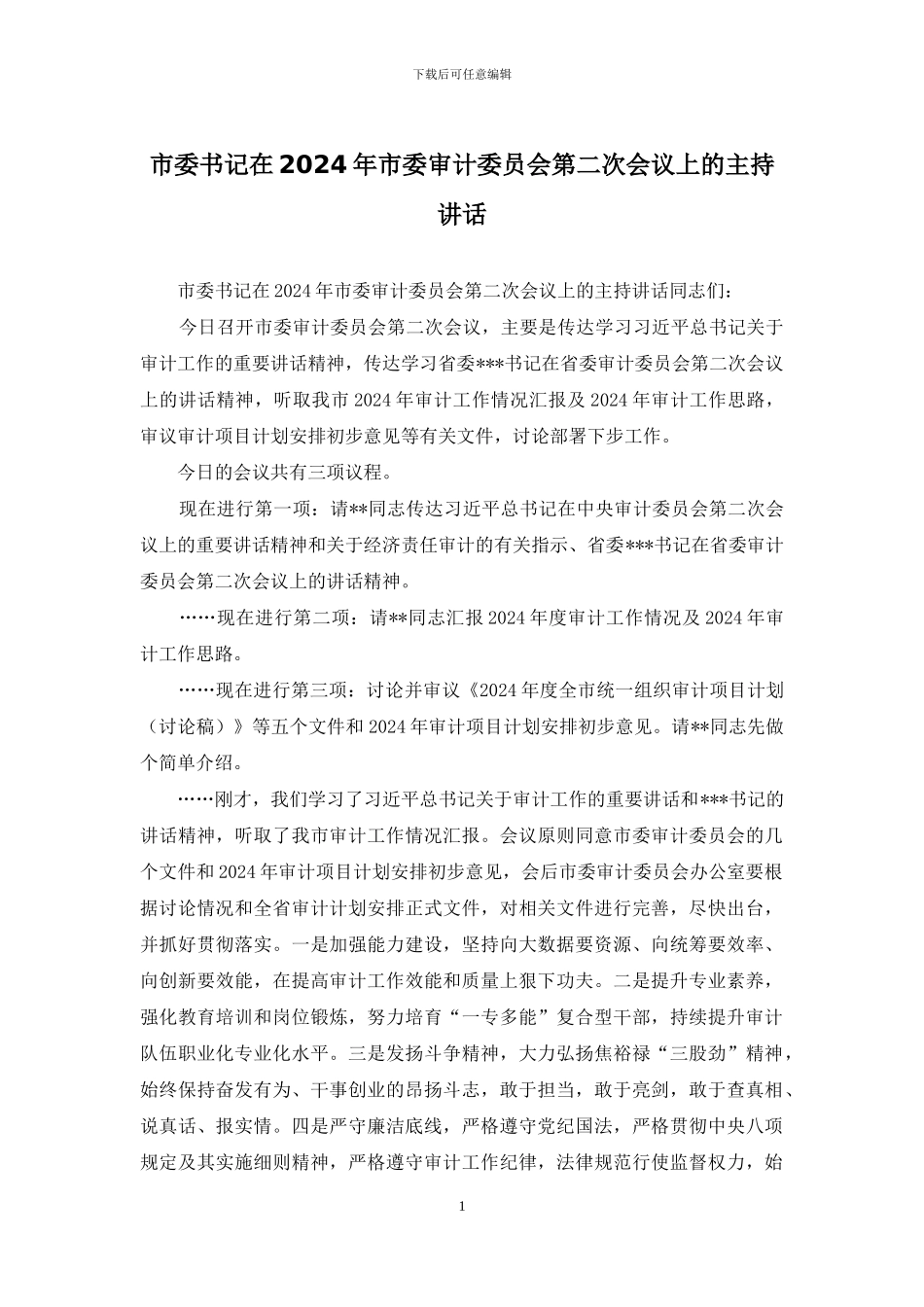 下载后可任意编辑

市委书记在2024年市委审计委员会第二次会议上的主持讲话

市委书记在2024年市委审计委员会第二次会议上的主持讲话同志们：

今日召开市委审计委员会第二次会议，主要是传达学习习近平总书记关于审计工作的重要讲话精神，传达学习省委***书记在省委审计委员会第二次会议上的讲话精神，听取我市2024年审计工作情况汇报及2024年审计工作思路，审议审计项目计划安排初步意见等有关文件，讨论部署下步工作。

今日的会议共有三项议程。

现在进行第一项：请**同志传达习近平总书记在中央审计委员会第二次会议上的重要讲话精神和关于经济责任审计的有关指示、省委***书记在省委审计委员会第二次会议上的讲话精神。

……现在进行第二项：请**同志汇报2024年度审计工作情况及2024年审计工作思路。

……现在进行第三项：讨论并审议《2024年度全市统一组织审计项目计划（讨论稿）》等五个文件和2024年审计项目计划安排初步意见。请**同志先做个简单介绍。

……刚才，我们学习了习近平总书记关于审计工作的重要讲话和***书记的讲话精神，听取了我市审计工作情况汇报。会议原则同意市委审计委员会的几个文件和2024年审计项目计划安排初步意见，会后市委审计委员会办公室要根据讨论情况和全省审计计划安排正式文件，对相关文件进行完善，尽快出台，并抓好贯彻落实。一是加强能力建设，坚持向大数据要资源、向统筹要效率、向创新要效能，在提高审计工作效能和质量上狠下功夫。二是提升专业素养，强化教育培训和岗位锻炼，努力培育“一专多能”复合型干部，持续提升审计队伍职业化专业化水平。三是发扬斗争精神，大力弘扬焦裕禄“三股劲”精神，始终保持奋发有为、干事创业的昂扬斗志，敢于担当，敢于亮剑，敢于查真相、说真话、报实情。四是严守廉洁底线，严格遵守党纪国法，严格贯彻中央八项规定及其实施细则精神，严格遵守审计工作纪律，法律规范行使监督权力，始

1